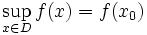 $\sup_{x \in D} f(x) = f(x_0)$